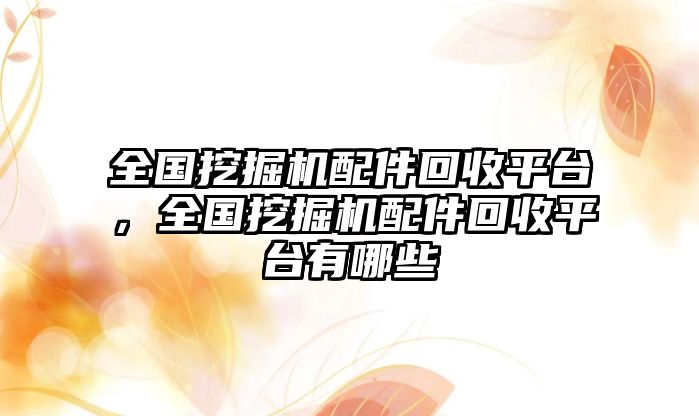 全国挖掘机配件回收平台，全国挖掘机配件回收平台有哪些